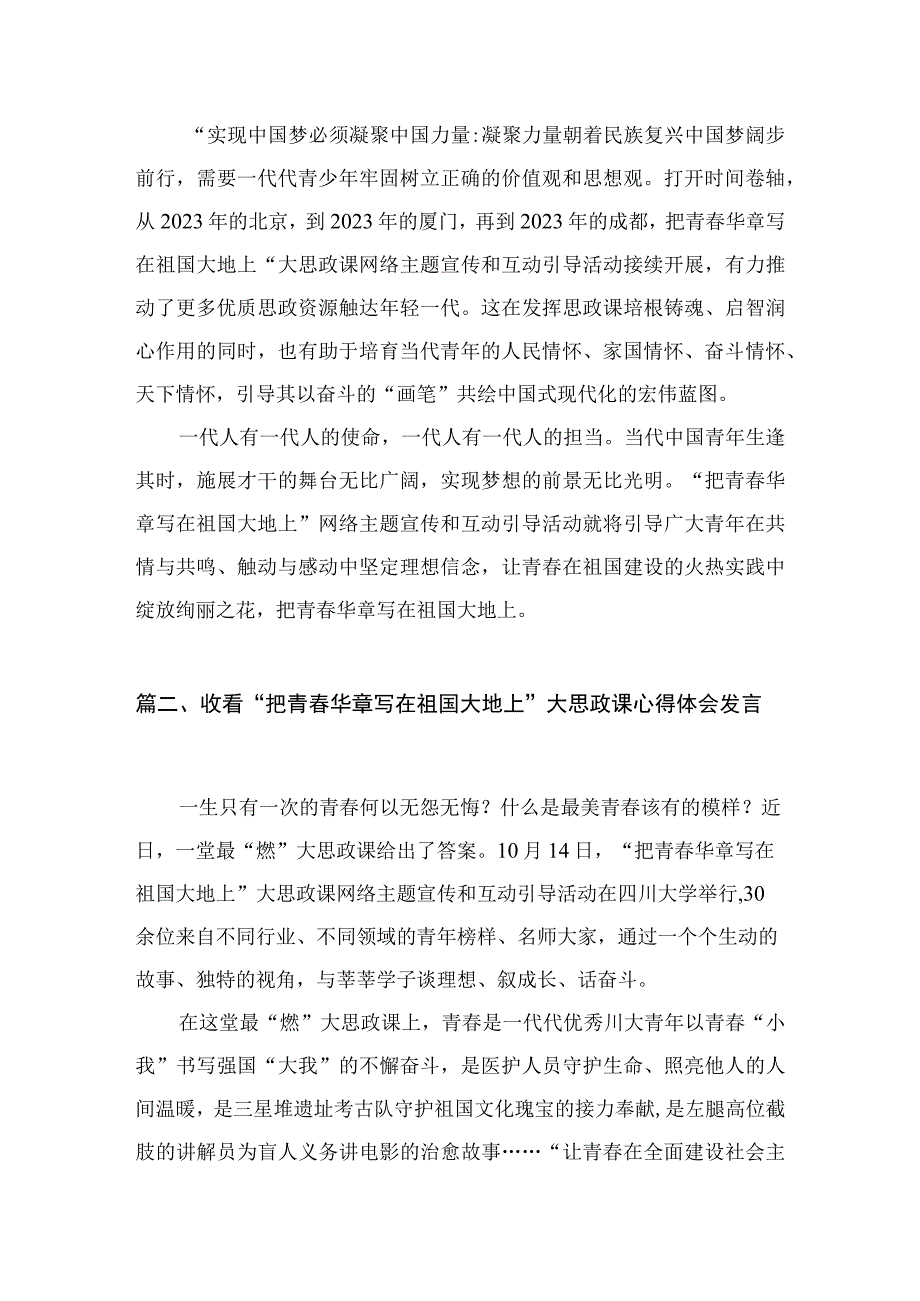 “实现中国梦必须凝聚中国力量:凝聚力量朝着民族复兴中国梦阔步前行，需要一代代青少年牢固树立正确的价值观和思想观。打开时间卷轴，从2023年的北京，到2023年的厦门，再到2023年的成都，把青春华章写在祖国大地上“大思政课网络主题宣传和互动引导活动接续开展，有力推动了更多优质思政资源触达年轻一代。这在发挥思政课培根铸魂、启智润心作用的同时，也有助于培育当代青年的人民情怀、家国情怀、奋斗情怀、天下情怀，引导其以奋斗的“画笔”共绘中国式现代化的宏伟蓝图。

一代人有一代人的使命，一代人有一代人的担当。当代中国青年生逢其时，施展才干的舞台无比广阔，实现梦想的前景无比光明。“把青春华章写在祖国大地上”网络主题宣传和互动引导活动就将引导广大青年在共情与共鸣、触动与感动中坚定理想信念，让青春在祖国建设的火热实践中绽放绚丽之花，把青春华章写在祖国大地上。

篇二、收看“把青春华章写在祖国大地上”大思政课心得体会发言

一生只有一次的青春何以无怨无悔？什么是最美青春该有的模样？近日，一堂最“燃”大思政课给出了答案。10月14日，“把青春华章写在祖国大地上”大思政课网络主题宣传和互动引导活动在四川大学举行,30余位来自不同行业、不同领域的青年榜样、名师大家，通过一个个生动的故事、独特的视角，与莘莘学子谈理想、叙成长、话奋斗。

在这堂最“燃”大思政课上，青春是一代代优秀川大青年以青春“小我”书写强国“大我”的不懈奋斗，是医护人员守护生命、照亮他人的人间温暖，是三星堆遗址考古队守护祖国文化瑰宝的接力奉献，是左腿高位截肢的讲解员为盲人义务讲电影的治愈故事……“让青春在全面建设社会主